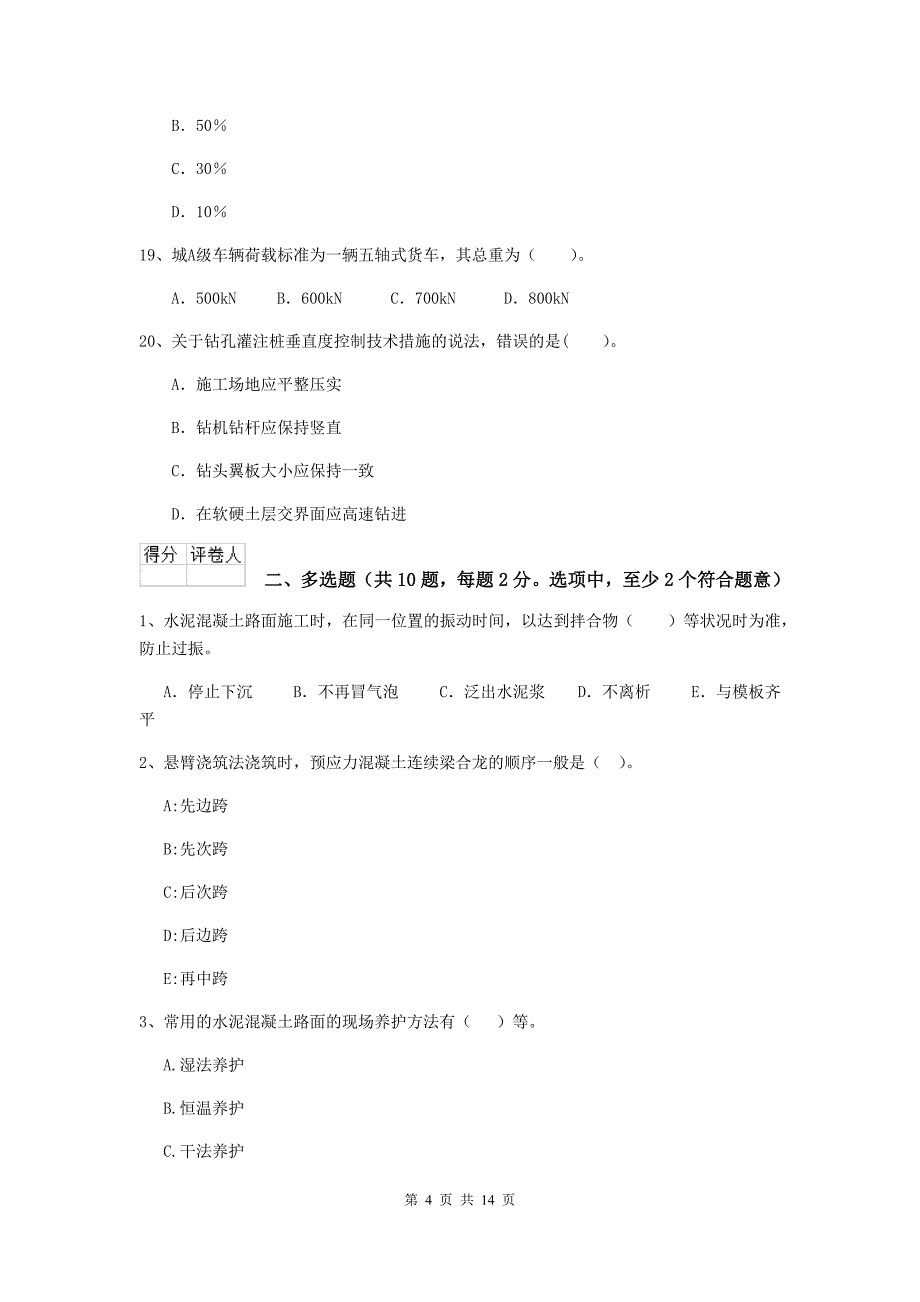 B. 50%

C. 30%

D. 10%

19、城A级车辆荷载标准为一辆五轴式货车，其总重为（　　）。

A. 500kN　　B. 600kN　　C. 700kN　　D. 800kN

20、关于钻孔灌注桩垂直度控制技术措施的说法，错误的是(　　)。

A. 施工场地应平整压实

B. 钻机钻杆应保持竖直

C. 钻头翼板大小应保持一致

D. 在软硬土层交界面应高速钻进

| 得分 | 评卷人 |
|---|---|
| | |

二、多选题（共 10 题，每题 2 分。选项中，至少 2 个符合题意）

1、水泥混凝土路面施工时，在同一位置的振动时间，以达到拌合物（　　）等状况时为准，防止过振。

A. 停止下沉　　B. 不再冒气泡　　C. 泛出水泥浆　　D. 不离析　　E. 与模板齐平

2、悬臂浇筑法浇筑时，预应力混凝土连续梁合龙的顺序一般是（　）。

A:先边跨

B:先次跨

C:后次跨

D:后边跨

E:再中跨

3、常用的水泥混凝土路面的现场养护方法有（　）等。

A.湿法养护

B.恒温养护

C.干法养护

第 4 页 共 14 页